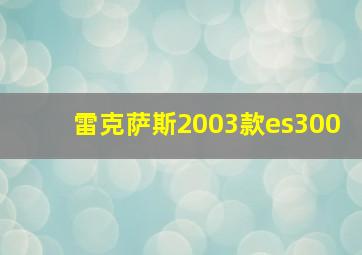 雷克萨斯2003款es300